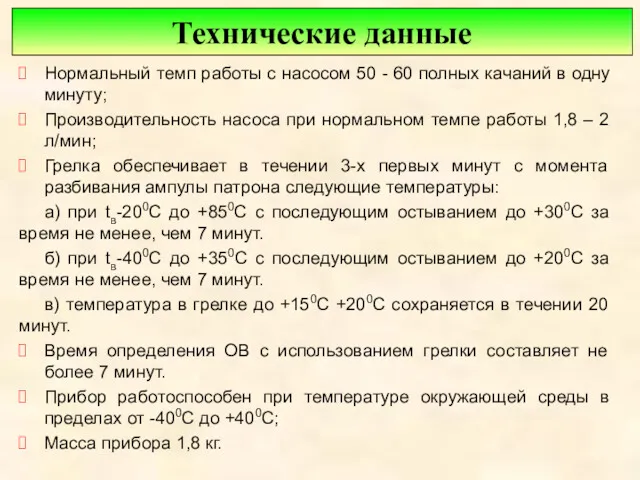 Технические данные

 Нормальный темп работы с насосом 50 - 60 полных качаний в одну минуту;

 Производительность насоса при нормальном темпе работы 1,8 – 2 л/мин;

 Грелка обеспечивает в течении 3-х первых минут с момента разбивания ампулы патрона следующие температуры:

а) при $t_в$-$20^0$С до +$85^0$С с последующим остыванием до +$30^0$С за время не менее, чем 7 минут.

б) при $t_в$-$40^0$С до +$35^0$С с последующим остыванием до +$20^0$С за время не менее, чем 7 минут.

в) температура в грелке до +$15^0$С +$20^0$С сохраняется в течении 20 минут.

 Время определения ОВ с использованием грелки составляет не более 7 минут.

 Прибор работоспособен при температуре окружающей среды в пределах от -$40^0$С до +$40^0$С;

 Масса прибора 1,8 кг.